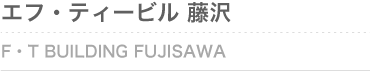 エフ・ティービル 藤沢

F・T BUILDING FUJISAWA